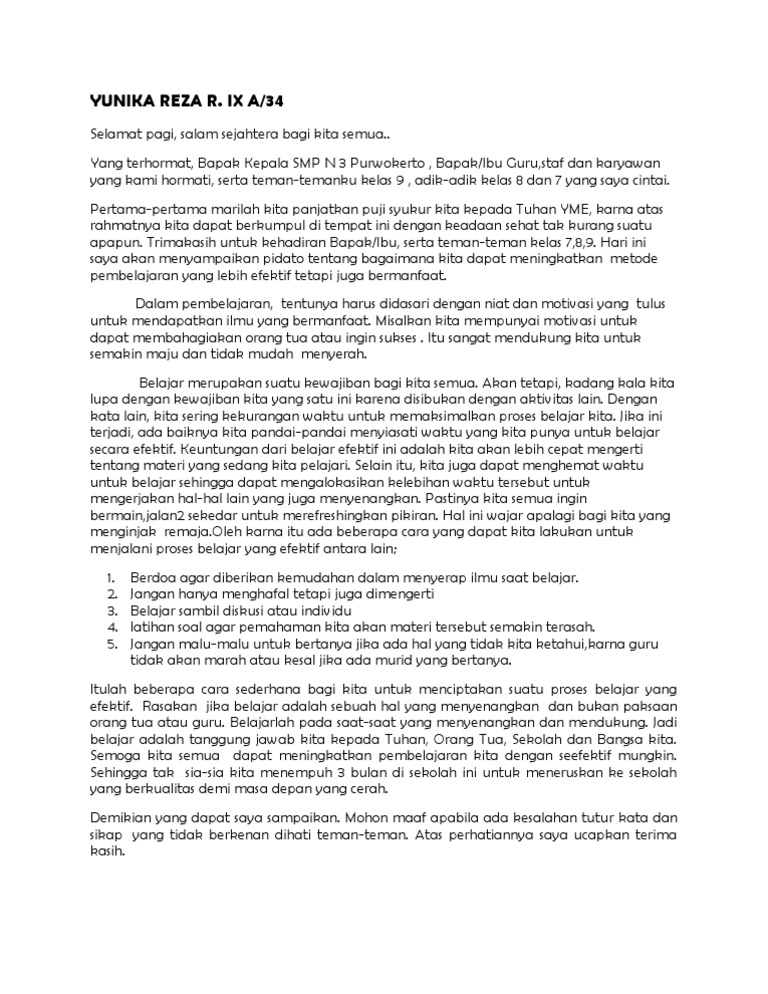 YUNIKA REZA R. IX A/34

Selamat pagi, salam sejahtera bagi kita semua..

Yang terhormat, Bapak Kepala SMP N 3 Purwokerto , Bapak/Ibu Guru,staf dan karyawan yang kami hormati, serta teman-temanku kelas 9 , adik-adik kelas 8 dan 7 yang saya cintai.

Pertama-pertama marilah kita panjatkan puji syukur kita kepada Tuhan YME, karna atas rahmatnya kita dapat berkumpul di tempat ini dengan keadaan sehat tak kurang suatu apapun. Trimakasih untuk kehadiran Bapak/Ibu, serta teman-teman kelas 7,8,9. Hari ini saya akan menyampaikan pidato tentang bagaimana kita dapat meningkatkan metode pembelajaran yang lebih efektif tetapi juga bermanfaat.

Dalam pembelajaran, tentunya harus didasari dengan niat dan motivasi yang tulus untuk mendapatkan ilmu yang bermanfaat. Misalkan kita mempunyai motivasi untuk dapat membahagiakan orang tua atau ingin sukses . Itu sangat mendukung kita untuk semakin maju dan tidak mudah menyerah.

Belajar merupakan suatu kewajiban bagi kita semua. Akan tetapi, kadang kala kita lupa dengan kewajiban kita yang satu ini karena disibukan dengan aktivitas lain. Dengan kata lain, kita sering kekurangan waktu untuk memaksimalkan proses belajar kita. Jika ini terjadi, ada baiknya kita pandai-pandai menyiasati waktu yang kita punya untuk belajar secara efektif. Keuntungan dari belajar efektif ini adalah kita akan lebih cepat mengerti tentang materi yang sedang kita pelajari. Selain itu, kita juga dapat menghemat waktu untuk belajar sehingga dapat mengalokasikan kelebihan waktu tersebut untuk mengerjakan hal-hal lain yang juga menyenangkan. Pastinya kita semua ingin bermain,jalan2 sekedar untuk merefreshingkan pikiran. Hal ini wajar apalagi bagi kita yang menginjak remaja.Oleh karna itu ada beberapa cara yang dapat kita lakukan untuk menjalani proses belajar yang efektif antara lain;

1. Berdoa agar diberikan kemudahan dalam menyerap ilmu saat belajar.
2. Jangan hanya menghafal tetapi juga dimengerti
3. Belajar sambil diskusi atau individu
4. latihan soal agar pemahaman kita akan materi tersebut semakin terasah.
5. Jangan malu-malu untuk bertanya jika ada hal yang tidak kita ketahui,karna guru tidak akan marah atau kesal jika ada murid yang bertanya.

Itulah beberapa cara sederhana bagi kita untuk menciptakan suatu proses belajar yang efektif. Rasakan jika belajar adalah sebuah hal yang menyenangkan dan bukan paksaan orang tua atau guru. Belajarlah pada saat-saat yang menyenangkan dan mendukung. Jadi belajar adalah tanggung jawab kita kepada Tuhan, Orang Tua, Sekolah dan Bangsa kita. Semoga kita semua dapat meningkatkan pembelajaran kita dengan seefektif mungkin. Sehingga tak sia-sia kita menempuh 3 bulan di sekolah ini untuk meneruskan ke sekolah yang berkualitas demi masa depan yang cerah.

Demikian yang dapat saya sampaikan. Mohon maaf apabila ada kesalahan tutur kata dan sikap yang tidak berkenan dihati teman-teman. Atas perhatiannya saya ucapkan terima kasih.